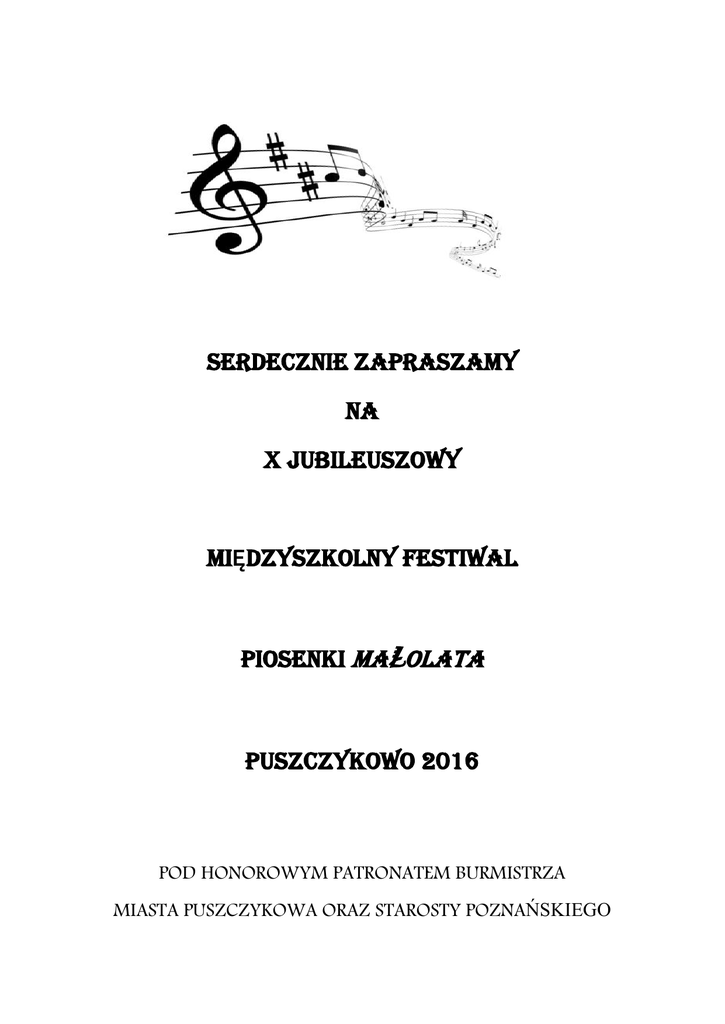 SERDECZNIE ZAPRASZAMY

NA

X JUBILEUSZOWY

MIĘDZYSZKOLNY FESTIWAL

PIOSENKI MAŁOLATA

PUSZCZYKOWO 2016

POD HONOROWYM PATRONATEM BURMISTRZA

MIASTA PUSZCZYKOWA ORAZ STAROSTY POZNAŃSKIEGO